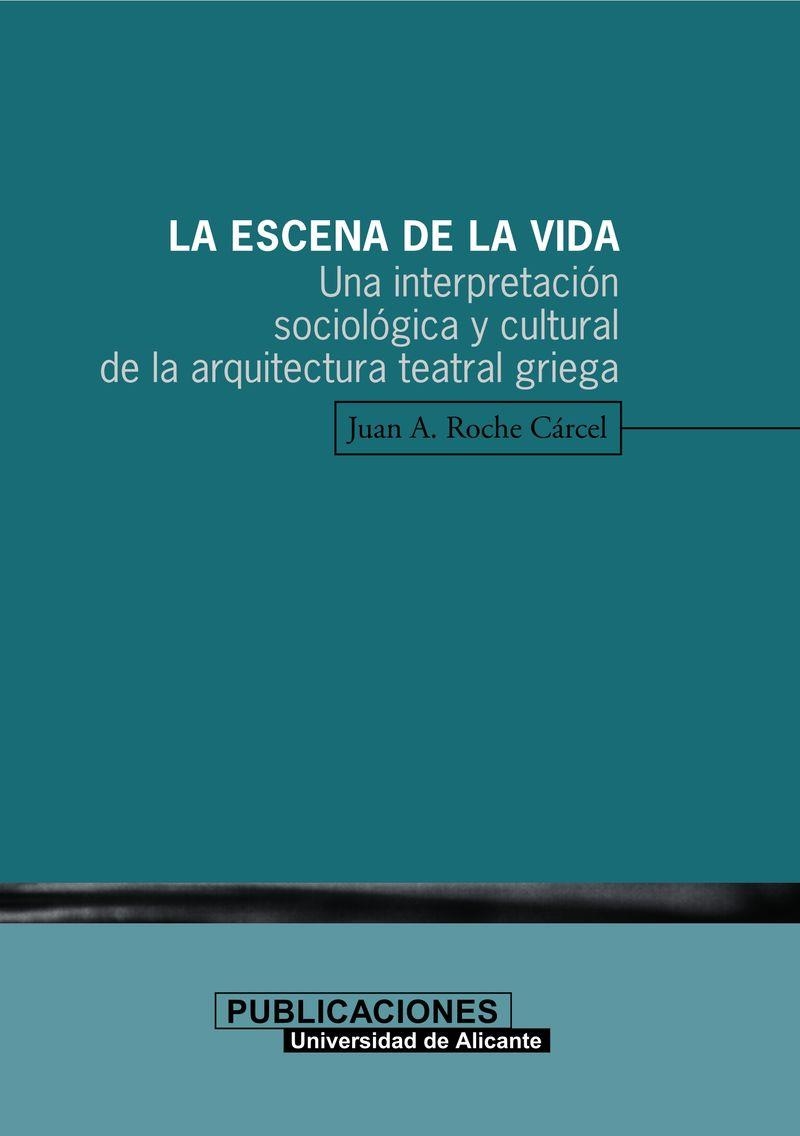 LA ESCENA DE LA VIDA
Una interpretación sociológica y cultural de la arquitectura teatral griega

Juan A. Roche Cárcel

PUBLICACIONES
Universidad de Alicante